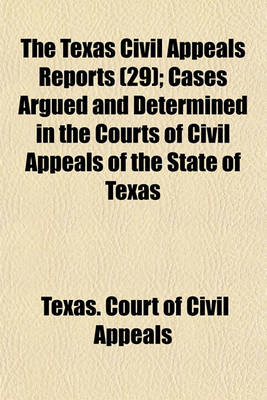 The Texas Civil Appeals Reports (29); Cases Argued and Determined in the Courts of Civil Appeals of the State of Texas

Texas. Court of Civil Appeals